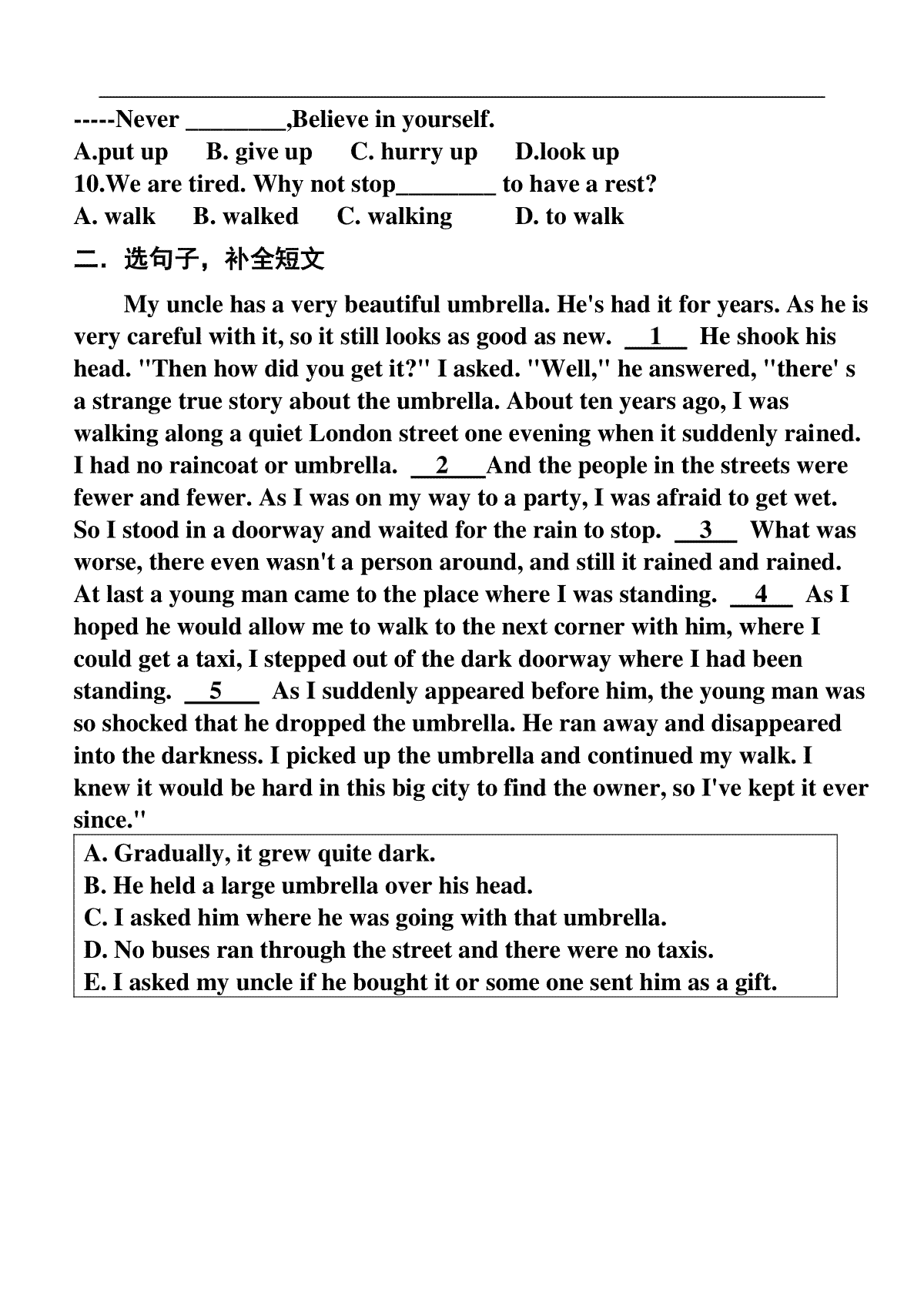 -----Never ________,Believe in yourself.

A.put up B. give up C. hurry up D.look up

10.We are tired. Why not stop________ to have a rest?

A. walk B. walked C. walking D. to walk

二．选句子，补全短文

My uncle has a very beautiful umbrella. He's had it for years. As he is very careful with it, so it still looks as good as new. __1__ He shook his head. "Then how did you get it?" I asked. "Well," he answered, "there' s a strange true story about the umbrella. About ten years ago, I was walking along a quiet London street one evening when it suddenly rained. I had no raincoat or umbrella. __2__And the people in the streets were fewer and fewer. As I was on my way to a party, I was afraid to get wet. So I stood in a doorway and waited for the rain to stop. __3__ What was worse, there even wasn't a person around, and still it rained and rained. At last a young man came to the place where I was standing. __4__ As I hoped he would allow me to walk to the next corner with him, where I could get a taxi, I stepped out of the dark doorway where I had been standing. __5__ As I suddenly appeared before him, the young man was so shocked that he dropped the umbrella. He ran away and disappeared into the darkness. I picked up the umbrella and continued my walk. I knew it would be hard in this big city to find the owner, so I've kept it ever since."

A. Gradually, it grew quite dark.
B. He held a large umbrella over his head.
C. I asked him where he was going with that umbrella.
D. No buses ran through the street and there were no taxis.
E. I asked my uncle if he bought it or some one sent him as a gift.